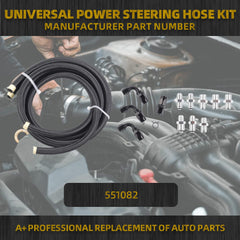 UNIVERSAL POWER STEERING HOSE KIT
MANUFACTURER PART NUMBER

551082

A+ PROFESSIONAL REPLACEMENT OF AUTO PARTS